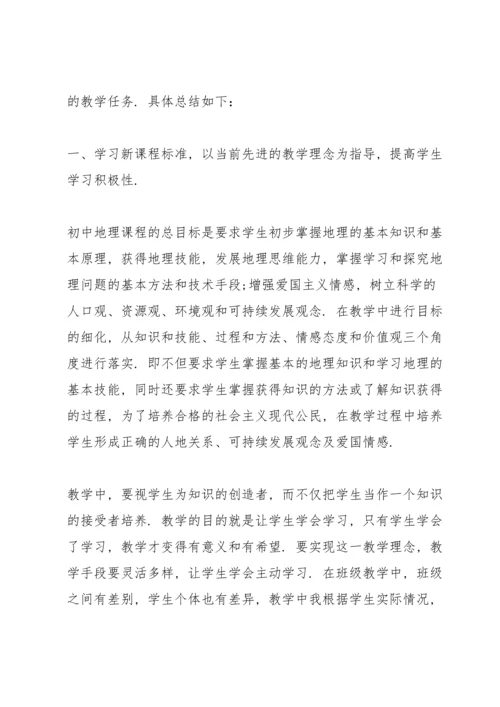 的教学任务．具体总结如下：

一、学习新课程标准，以当前先进的教学理念为指导，提高学生学习积极性．

初中地理课程的总目标是要求学生初步掌握地理的基本知识和基本原理，获得地理技能，发展地理思维能力，掌握学习和探究地理问题的基本方法和技术手段;增强爱国主义情感，树立科学的人口观、资源观、环境观和可持续发展观念．在教学中进行目标的细化，从知识和技能、过程和方法、情感态度和价值观三个角度进行落实．即不但要求学生掌握基本的地理知识和学习地理的基本技能，同时还要求学生掌握获得知识的方法或了解知识获得的过程，为了培养合格的社会主义现代公民，在教学过程中培养学生形成正确的人地关系、可持续发展观念及爱国情感．

教学中，要视学生为知识的创造者，而不仅把学生当作一个知识的接受者培养．教学的目的就是让学生学会学习，只有学生学会了学习，教学才变得有意义和有希望．要实现这一教学理念，教学手段要灵活多样，让学生学会主动学习．在班级教学中，班级之间有差别，学生个体也有差异，教学中我根据学生实际情况，